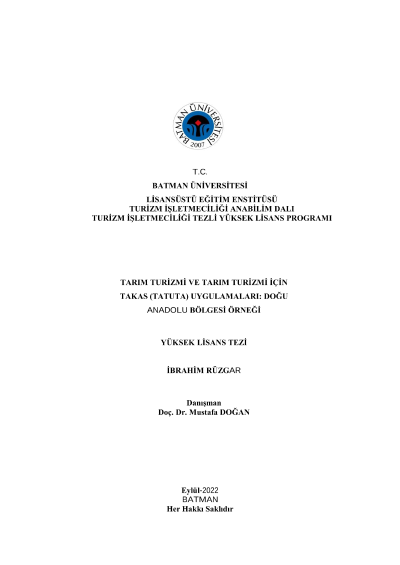 BATMAN ÜNİVERSİTESİ
2007

T.C.
BATMAN ÜNİVERSİTESİ
LİSANSÜSTÜ EĞİTİM ENSTİTÜSÜ
TURİZM İŞLETMECİLİĞİ ANABİLİM DALI
TURİZM İŞLETMECİLİĞİ TEZLİ YÜKSEK LİSANS PROGRAMI

TARIM TURİZMİ VE TARIM TURİZMİ İÇİN TAKAS (TATUTA) UYGULAMALARI: DOĞU ANADOLU BÖLGESİ ÖRNEĞİ

YÜKSEK LİSANS TEZİ

İBRAHİM RÜZGAR

Danışman
Doç. Dr. Mustafa DOĞAN

Eylül-2022
BATMAN
Her Hakkı Saklıdır